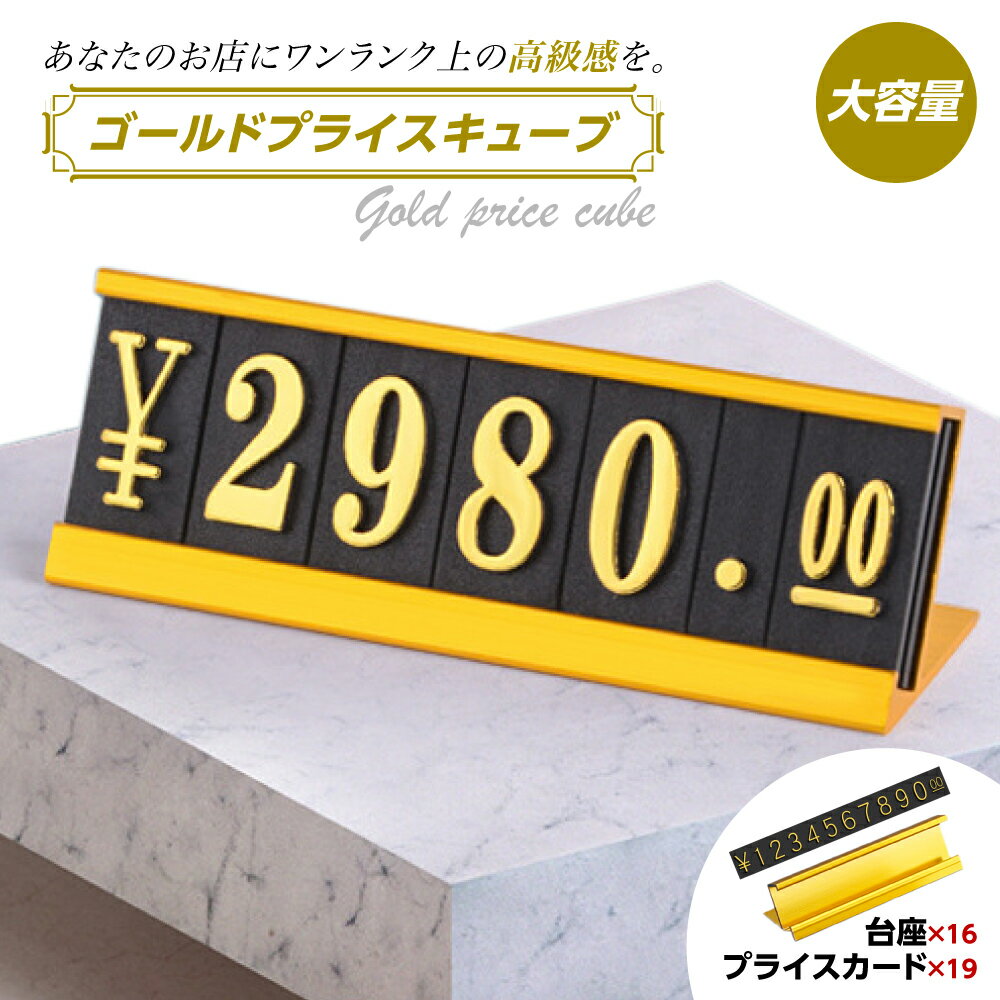 あなたのお店にワンランク上の高級感を。

ゴールドプライスキューブ

Gold price cube

大容量

¥2980.00

¥1234567890.00

台座×16
プライスカード×19